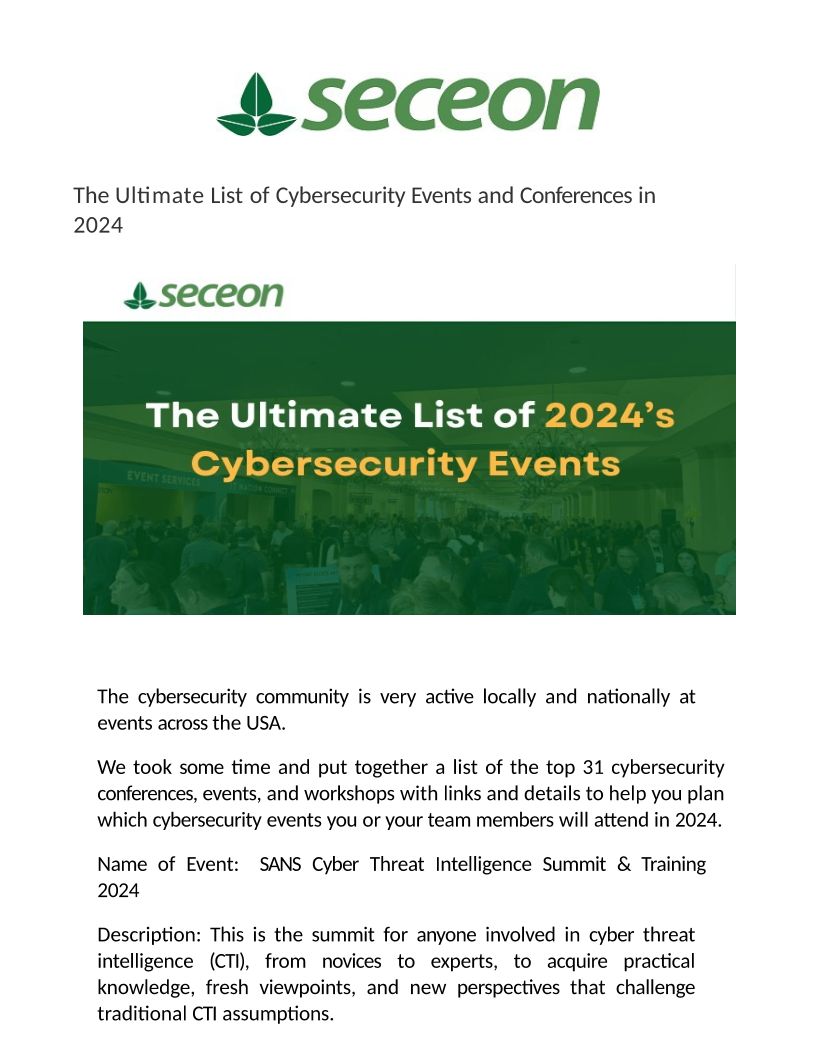 seceon

The Ultimate List of Cybersecurity Events and Conferences in 2024

seceon

The Ultimate List of 2024's Cybersecurity Events

EVENT SERVICES

The cybersecurity community is very active locally and nationally at events across the USA.

We took some time and put together a list of the top 31 cybersecurity conferences, events, and workshops with links and details to help you plan which cybersecurity events you or your team members will attend in 2024.

Name of Event: SANS Cyber Threat Intelligence Summit & Training 2024

Description: This is the summit for anyone involved in cyber threat intelligence (CTI), from novices to experts, to acquire practical knowledge, fresh viewpoints, and new perspectives that challenge traditional CTI assumptions.